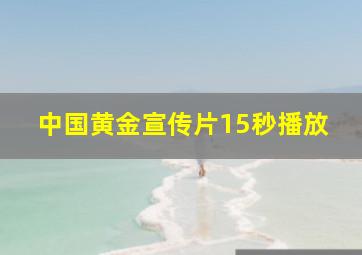 中国黄金宣传片15秒播放